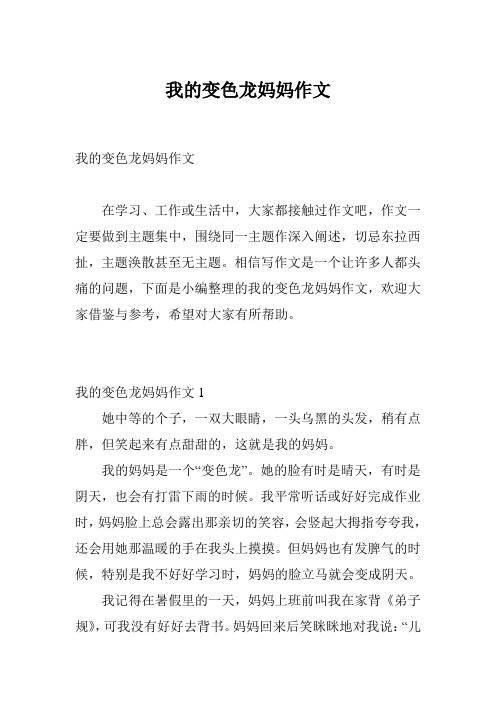 我的变色龙妈妈作文

我的变色龙妈妈作文

在学习、工作或生活中，大家都接触过作文吧，作文一定要做到主题集中，围绕同一主题作深入阐述，切忌东拉西扯，主题涣散甚至无主题。相信写作文是一个让许多人都头痛的问题，下面是小编整理的我的变色龙妈妈作文，欢迎大家借鉴与参考，希望对大家有所帮助。

我的变色龙妈妈作文 1

她中等的个子，一双大眼睛，一头乌黑的头发，稍有点胖，但笑起来有点甜甜的，这就是我的妈妈。

我的妈妈是一个“变色龙”。她的脸有时是晴天，有时是阴天，也会有打雷下雨的时候。我平常听话或好好完成作业时，妈妈脸上总会露出那亲切的笑容，会竖起大拇指夸夸我，还会用她那温暖的手在我头上摸摸。但妈妈也有发脾气的时候，特别是我不好好学习时，妈妈的脸立马就会变成阴天。

我记得在暑假里的一天，妈妈上班前叫我在家背《弟子规》，可我没有好好去背书。妈妈回来后笑眯眯地对我说：“儿